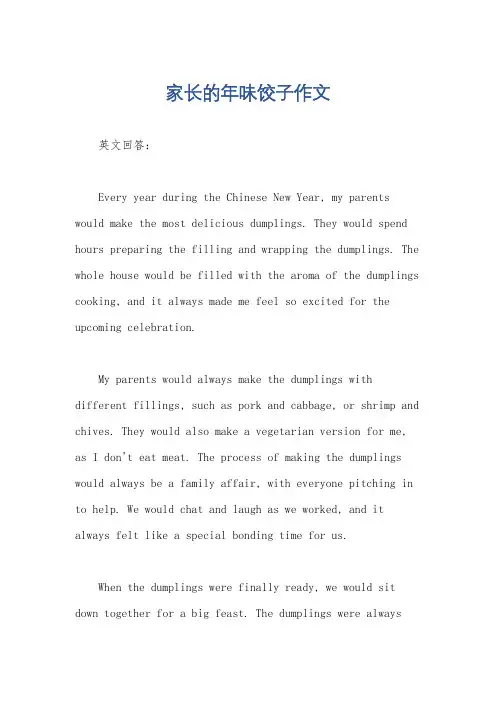 家长的年味饺子作文

英文回答：

Every year during the Chinese New Year, my parents would make the most delicious dumplings. They would spend hours preparing the filling and wrapping the dumplings. The whole house would be filled with the aroma of the dumplings cooking, and it always made me feel so excited for the upcoming celebration.

My parents would always make the dumplings with different fillings, such as pork and cabbage, or shrimp and chives. They would also make a vegetarian version for me, as I don't eat meat. The process of making the dumplings would always be a family affair, with everyone pitching in to help. We would chat and laugh as we worked, and it always felt like a special bonding time for us.

When the dumplings were finally ready, we would sit down together for a big feast. The dumplings were always